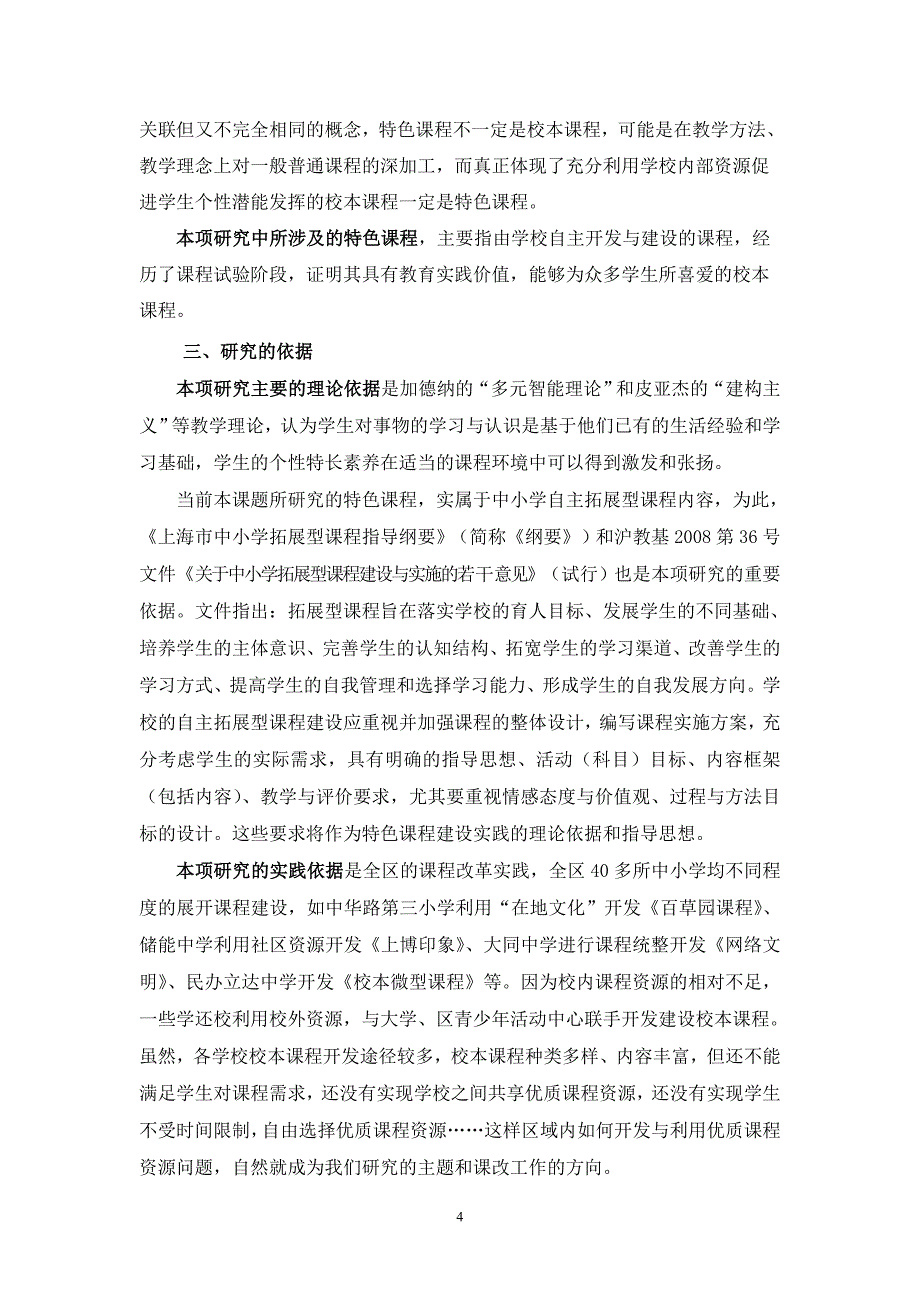 关联但又不完全相同的概念，特色课程不一定是校本课程，可能是在教学方法、教学理念上对一般普通课程的深加工，而真正体现了充分利用学校内部资源促进学生个性潜能发挥的校本课程一定是特色课程。

本项研究中所涉及的特色课程，主要指由学校自主开发与建设的课程，经历了课程试验阶段，证明其具有教育实践价值，能够为众多学生所喜爱的校本课程。

三、研究的依据

本项研究主要的理论依据是加德纳的“多元智能理论”和皮亚杰的“建构主义”等教学理论，认为学生对事物的学习与认识是基于他们已有的生活经验和学习基础，学生的个性特长素养在适当的课程环境中可以得到激发和张扬。

当前本课题所研究的特色课程，实属于中小学自主拓展型课程内容，为此，《上海市中小学拓展型课程指导纲要》（简称《纲要》）和沪教基 2008 第 36 号文件《关于中小学拓展型课程建设与实施的若干意见》（试行）也是本项研究的重要依据。文件指出：拓展型课程旨在落实学校的育人目标、发展学生的不同基础、培养学生的主体意识、完善学生的认知结构、拓宽学生的学习渠道、改善学生的学习方式、提高学生的自我管理和选择学习能力、形成学生的自我发展方向。学校的自主拓展型课程建设应重视并加强课程的整体设计，编写课程实施方案，充分考虑学生的实际需求，具有明确的指导思想、活动（科目）目标、内容框架（包括内容）、教学与评价要求，尤其要重视情感态度与价值观、过程与方法目标的设计。这些要求将作为特色课程建设实践的理论依据和指导思想。

本项研究的实践依据是全区的课程改革实践，全区 40 多所中小学均不同程度的展开课程建设，如中华路第三小学利用“在地文化”开发《百草园课程》、储能中学利用社区资源开发《上博印象》、大同中学进行课程统整开发《网络文明》、民办立达中学开发《校本微型课程》等。因为校内课程资源的相对不足，一些学还校利用校外资源，与大学、区青少年活动中心联手开发建设校本课程。虽然，各学校校本课程开发途径较多，校本课程种类多样、内容丰富，但还不能满足学生对课程需求，还没有实现学校之间共享优质课程资源，还没有实现学生不受时间限制，自由选择优质课程资源……这样区域内如何开发与利用优质课程资源问题，自然就成为我们研究的主题和课改工作的方向。

4